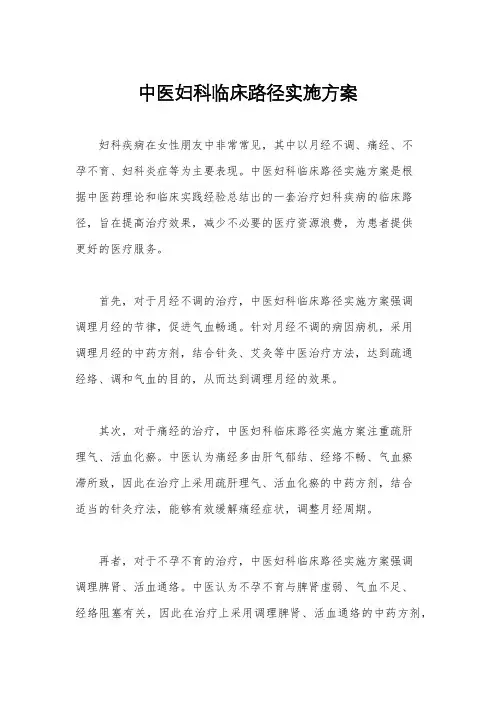 中医妇科临床路径实施方案

妇科疾病在女性朋友中非常常见，其中以月经不调、痛经、不孕不育、妇科炎症等为主要表现。中医妇科临床路径实施方案是根据中医药理论和临床实践经验总结出的一套治疗妇科疾病的临床路径，旨在提高治疗效果，减少不必要的医疗资源浪费，为患者提供更好的医疗服务。

首先，对于月经不调的治疗，中医妇科临床路径实施方案强调调理月经的节律，促进气血畅通。针对月经不调的病因病机，采用调理月经的中药方剂，结合针灸、艾灸等中医治疗方法，达到疏通经络、调和气血的目的，从而达到调理月经的效果。

其次，对于痛经的治疗，中医妇科临床路径实施方案注重疏肝理气、活血化瘀。中医认为痛经多由肝气郁结、经络不畅、气血瘀滞所致，因此在治疗上采用疏肝理气、活血化瘀的中药方剂，结合适当的针灸疗法，能够有效缓解痛经症状，调整月经周期。

再者，对于不孕不育的治疗，中医妇科临床路径实施方案强调调理脾肾、活血通络。中医认为不孕不育与脾肾虚弱、气血不足、经络阻塞有关，因此在治疗上采用调理脾肾、活血通络的中药方剂，